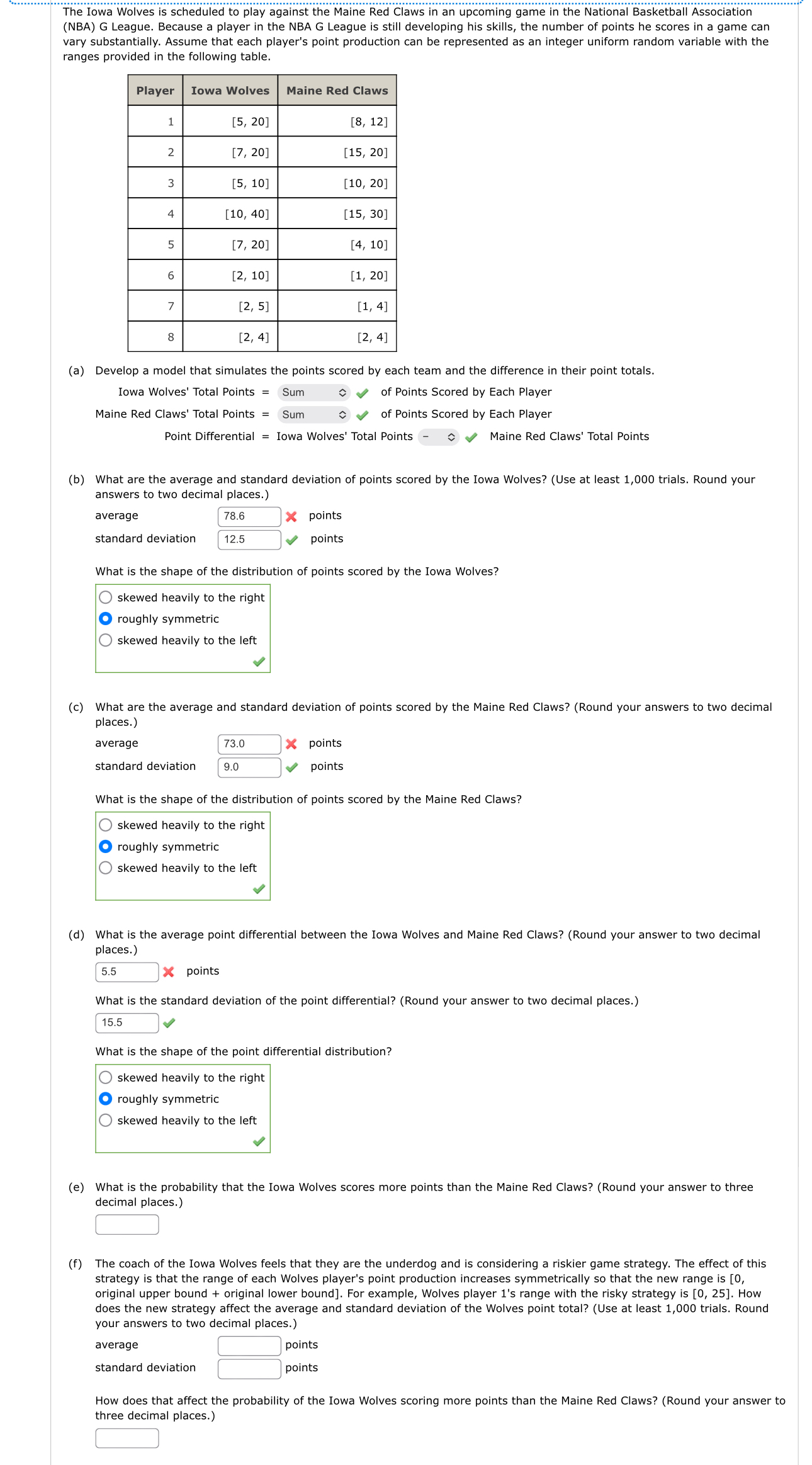 The Iowa Wolves is scheduled to play against the Maine Red Claws in an upcoming game in the National Basketball Association (NBA) G League. Because a player in the NBA G League is still developing his skills, the number of points he scores in a game can vary substantially. Assume that each player's point production can be represented as an integer uniform random variable with the ranges provided in the following table.

| Player | Iowa Wolves | Maine Red Claws |
|---|---|---|
| 1 | [5, 20] | [8, 12] |
| 2 | [7, 20] | [15, 20] |
| 3 | [5, 10] | [10, 20] |
| 4 | [10, 40] | [15, 30] |
| 5 | [7, 20] | [4, 10] |
| 6 | [2, 10] | [1, 20] |
| 7 | [2, 5] | [1, 4] |
| 8 | [2, 4] | [2, 4] |

(a) Develop a model that simulates the points scored by each team and the difference in their point totals.

Iowa Wolves' Total Points = Sum of Points Scored by Each Player

Maine Red Claws' Total Points = Sum of Points Scored by Each Player

Point Differential = Iowa Wolves' Total Points − Maine Red Claws' Total Points

(b) What are the average and standard deviation of points scored by the Iowa Wolves? (Use at least 1,000 trials. Round your answers to two decimal places.)

average 78.6 points

standard deviation 12.5 points

What is the shape of the distribution of points scored by the Iowa Wolves?

skewed heavily to the right
roughly symmetric
skewed heavily to the left

(c) What are the average and standard deviation of points scored by the Maine Red Claws? (Round your answers to two decimal places.)

average 73.0 points

standard deviation 9.0 points

What is the shape of the distribution of points scored by the Maine Red Claws?

skewed heavily to the right
roughly symmetric
skewed heavily to the left

(d) What is the average point differential between the Iowa Wolves and Maine Red Claws? (Round your answer to two decimal places.)

5.5 points

What is the standard deviation of the point differential? (Round your answer to two decimal places.)

15.5

What is the shape of the point differential distribution?

skewed heavily to the right
roughly symmetric
skewed heavily to the left

(e) What is the probability that the Iowa Wolves scores more points than the Maine Red Claws? (Round your answer to three decimal places.)

(f) The coach of the Iowa Wolves feels that they are the underdog and is considering a riskier game strategy. The effect of this strategy is that the range of each Wolves player's point production increases symmetrically so that the new range is [0, original upper bound + original lower bound]. For example, Wolves player 1's range with the risky strategy is [0, 25]. How does the new strategy affect the average and standard deviation of the Wolves point total? (Use at least 1,000 trials. Round your answers to two decimal places.)

average points

standard deviation points

How does that affect the probability of the Iowa Wolves scoring more points than the Maine Red Claws? (Round your answer to three decimal places.)